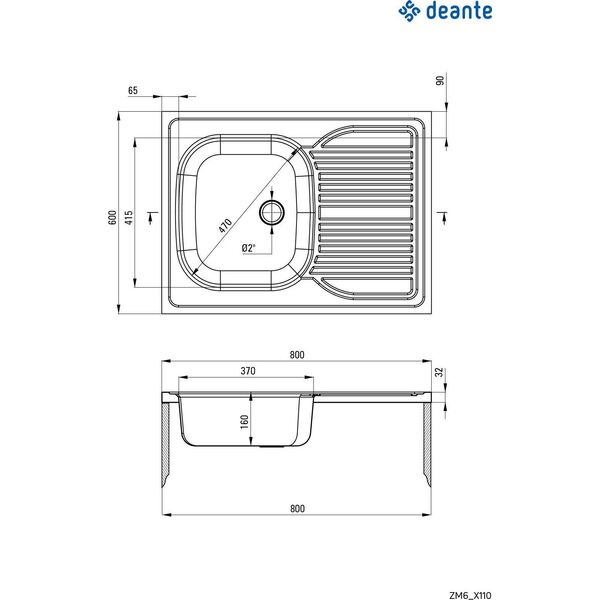 deante

65

90

600

415

470

Ø2"

800

370

32

160

800

ZM6_X110